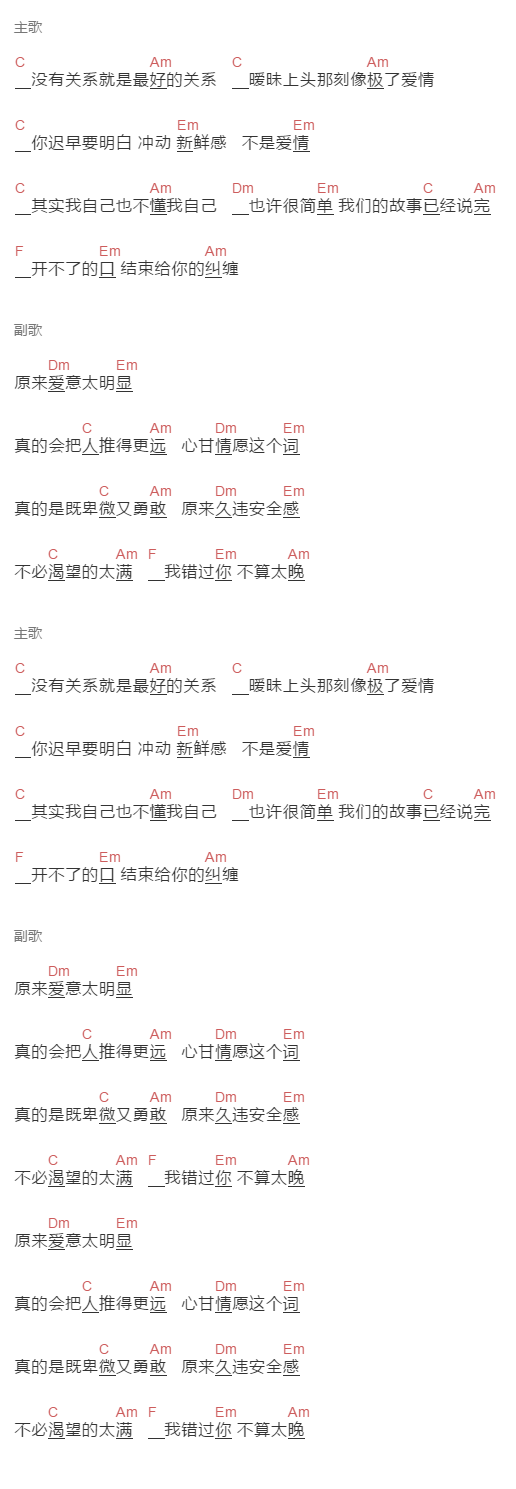 主歌

C Am C Am
__没有关系就是最好的关系 __暧昧上头那刻像极了爱情

C Em Em
__你迟早要明白 冲动 新鲜感 不是爱情

C Am Dm Em C Am
__其实我自己也不懂我自己 __也许很简单 我们的故事已经说完

F Em Am
__开不了的口 结束给你的纠缠

副歌

Dm Em
原来爱意太明显

C Am Dm Em
真的会把人推得更远 心甘情愿这个词

C Am Dm Em
真的是既卑微又勇敢 原来久违安全感

C Am F Em Am
不必渴望的太满 __我错过你 不算太晚

主歌

C Am C Am
__没有关系就是最好的关系 __暧昧上头那刻像极了爱情

C Em Em
__你迟早要明白 冲动 新鲜感 不是爱情

C Am Dm Em C Am
__其实我自己也不懂我自己 __也许很简单 我们的故事已经说完

F Em Am
__开不了的口 结束给你的纠缠

副歌

Dm Em
原来爱意太明显

C Am Dm Em
真的会把人推得更远 心甘情愿这个词

C Am Dm Em
真的是既卑微又勇敢 原来久违安全感

C Am F Em Am
不必渴望的太满 __我错过你 不算太晚

Dm Em
原来爱意太明显

C Am Dm Em
真的会把人推得更远 心甘情愿这个词

C Am Dm Em
真的是既卑微又勇敢 原来久违安全感

C Am F Em Am
不必渴望的太满 __我错过你 不算太晚